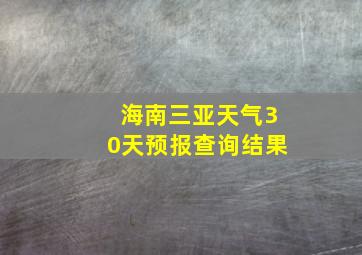 海南三亚天气30天预报查询结果